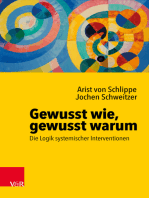 Arist von Schlippe
Jochen Schweitzer

Gewusst wie, gewusst warum

Die Logik systemischer Interventionen

V&R